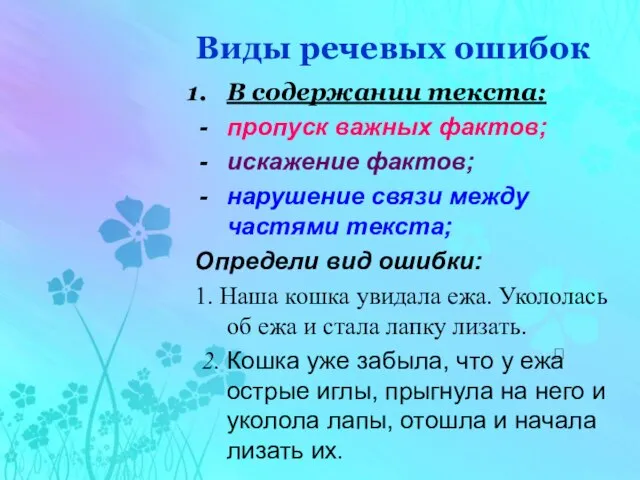 Виды речевых ошибок

1. В содержании текста:
- пропуск важных фактов;
- искажение фактов;
- нарушение связи между частями текста;

Определи вид ошибки:

1. Наша кошка увидала ежа. Укололась об ежа и стала лапку лизать.

2. Кошка уже забыла, что у ежа острые иглы, прыгнула на него и уколола лапы, отошла и начала лизать их.